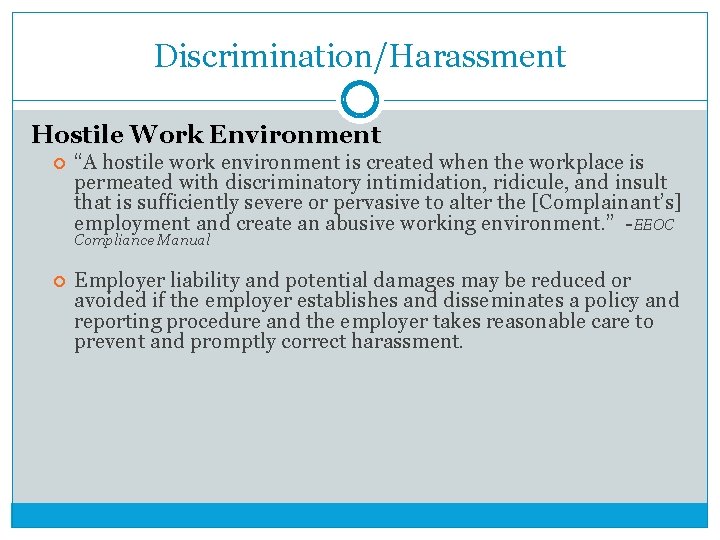 Discrimination/Harassment

Hostile Work Environment

“A hostile work environment is created when the workplace is permeated with discriminatory intimidation, ridicule, and insult that is sufficiently severe or pervasive to alter the [Complainant’s] employment and create an abusive working environment.” -EEOC Compliance Manual

Employer liability and potential damages may be reduced or avoided if the employer establishes and disseminates a policy and reporting procedure and the employer takes reasonable care to prevent and promptly correct harassment.